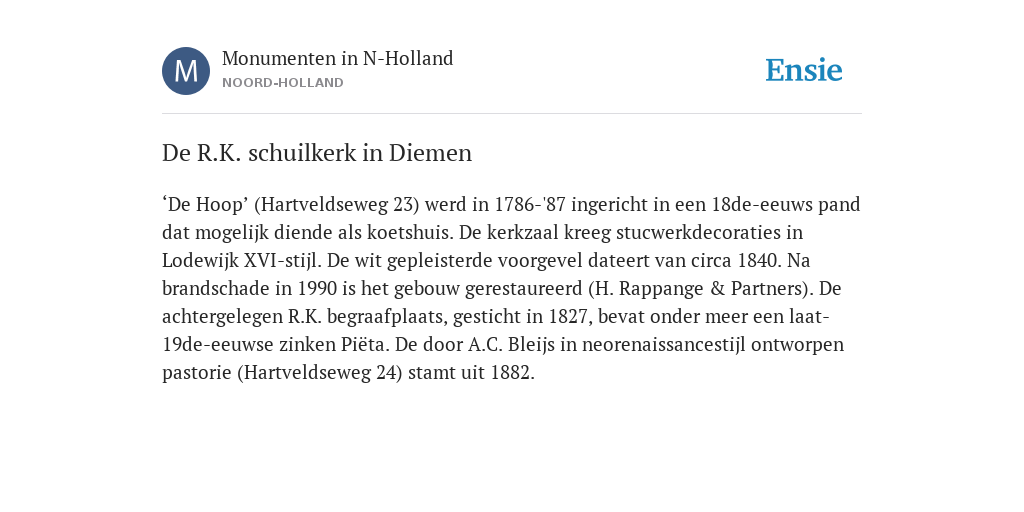 M

Monumenten in N-Holland
NOORD-HOLLAND

Ensie

De R.K. schuilkerk in Diemen

‘De Hoop’ (Hartveldseweg 23) werd in 1786-'87 ingericht in een 18de-eeuws pand dat mogelijk diende als koetshuis. De kerkzaal kreeg stucwerkdecoraties in Lodewijk XVI-stijl. De wit gepleisterde voorgevel dateert van circa 1840. Na brandschade in 1990 is het gebouw gerestaureerd (H. Rappange & Partners). De achtergelegen R.K. begraafplaats, gesticht in 1827, bevat onder meer een laat-19de-eeuwse zinken Piëta. De door A.C. Bleijs in neorenaissancestijl ontworpen pastorie (Hartveldseweg 24) stamt uit 1882.